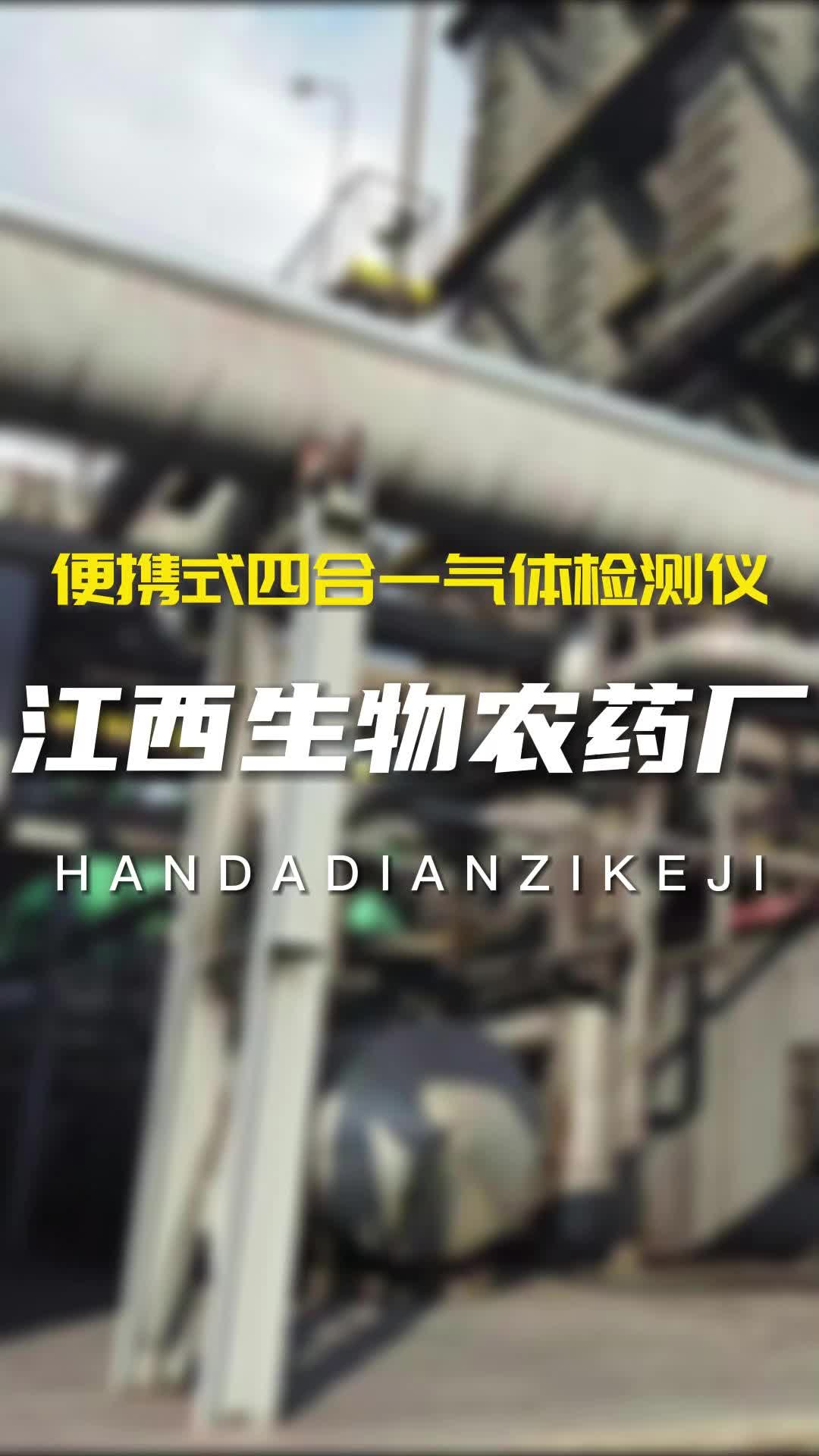 便携式四合一气体检测仪

江西生物农药厂

HANDADIANZIKEJI